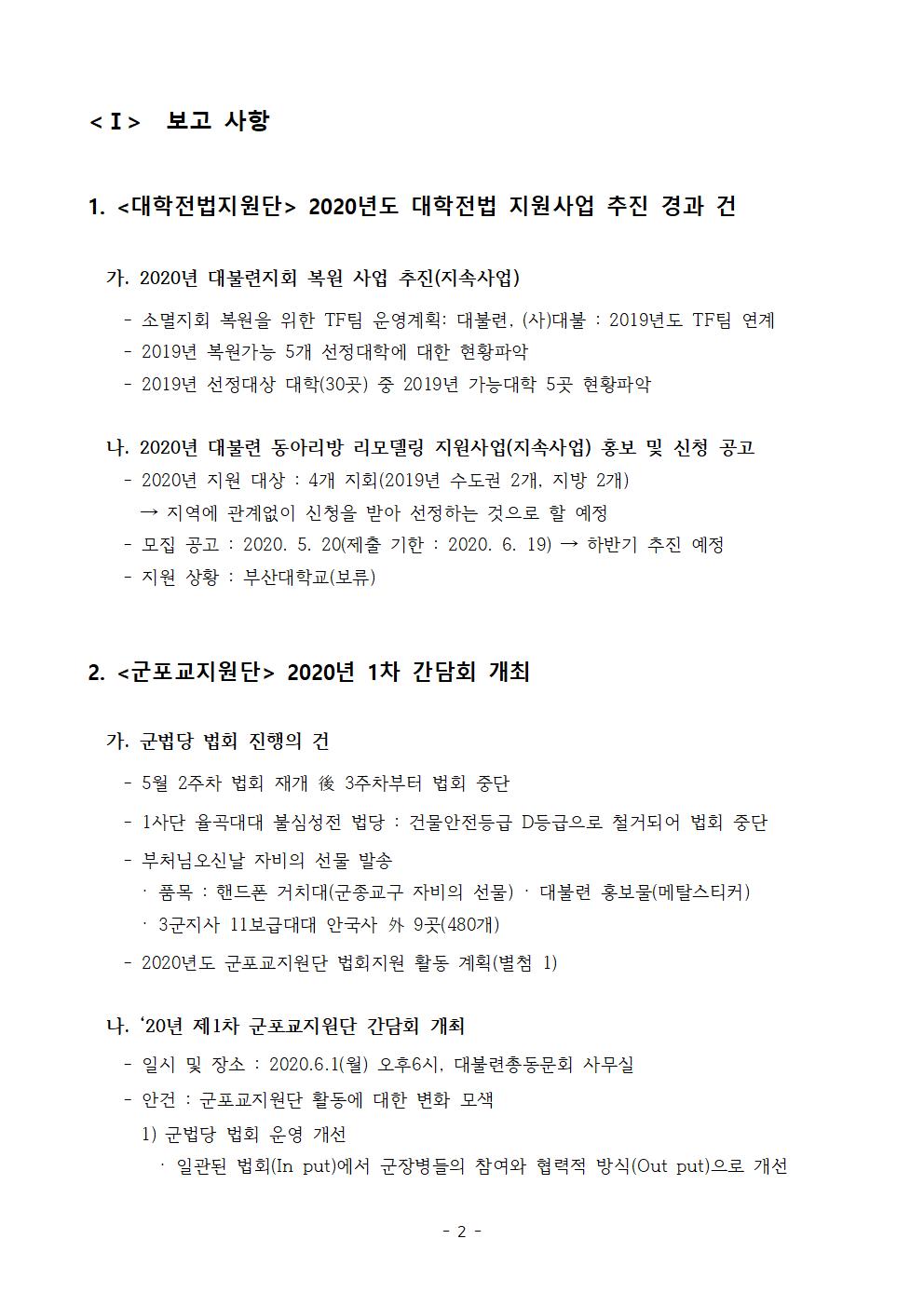 < I > 보고 사항

1. <대학전법지원단> 2020년도 대학전법 지원사업 추진 경과 건

가. 2020년 대불련지회 복원 사업 추진(지속사업)

- 소멸지회 복원을 위한 TF팀 운영계획: 대불련, (사)대불 : 2019년도 TF팀 연계
- 2019년 복원가능 5개 선정대학에 대한 현황파악
- 2019년 선정대상 대학(30곳) 중 2019년 가능대학 5곳 현황파악

나. 2020년 대불련 동아리방 리모델링 지원사업(지속사업) 홍보 및 신청 공고

- 2020년 지원 대상 : 4개 지회(2019년 수도권 2개, 지방 2개)
→ 지역에 관계없이 신청을 받아 선정하는 것으로 할 예정
- 모집 공고 : 2020. 5. 20(제출 기한 : 2020. 6. 19) → 하반기 추진 예정
- 지원 상황 : 부산대학교(보류)

2. <군포교지원단> 2020년 1차 간담회 개최

가. 군법당 법회 진행의 건

- 5월 2주차 법회 재개 後 3주차부터 법회 중단
- 1사단 율곡대대 불심성전 법당 : 건물안전등급 D등급으로 철거되어 법회 중단
- 부처님오신날 자비의 선물 발송
· 품목 : 핸드폰 거치대(군종교구 자비의 선물) · 대불련 홍보물(메탈스티커)
· 3군지사 11보급대대 안국사 外 9곳(480개)
- 2020년도 군포교지원단 법회지원 활동 계획(별첨 1)

나. ‘20년 제1차 군포교지원단 간담회 개최

- 일시 및 장소 : 2020.6.1(월) 오후6시, 대불련총동문회 사무실
- 안건 : 군포교지원단 활동에 대한 변화 모색
1) 군법당 법회 운영 개선
· 일관된 법회(In put)에서 군장병들의 참여와 협력적 방식(Out put)으로 개선

- 2 -